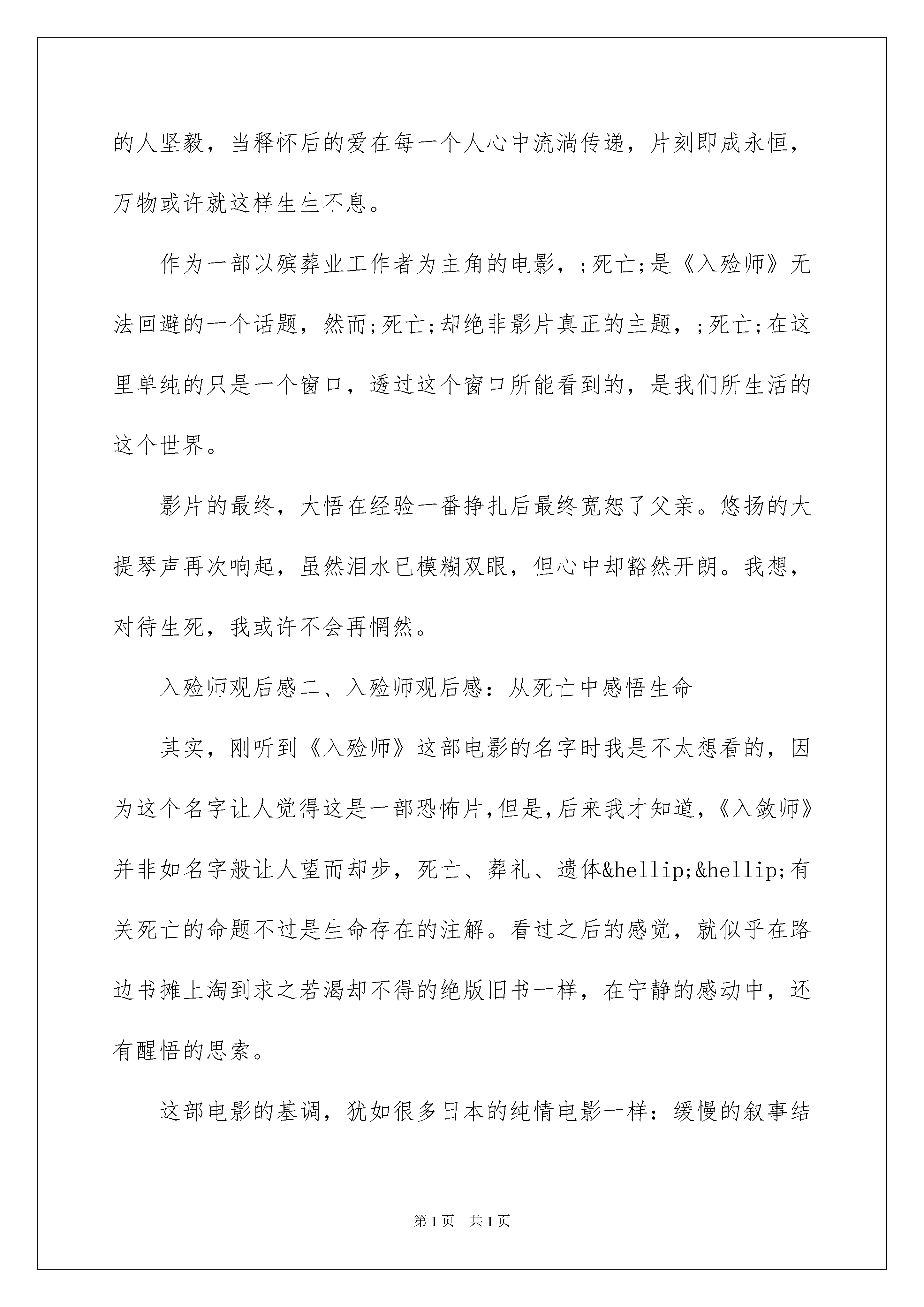 的人坚毅，当释怀后的爱在每一个人心中流淌传递，片刻即成永恒，万物或许就这样生生不息。

作为一部以殡葬业工作者为主角的电影，;死亡;是《入殓师》无法回避的一个话题，然而;死亡;却绝非影片真正的主题，;死亡;在这里单纯的只是一个窗口，透过这个窗口所能看到的，是我们所生活的这个世界。

影片的最终，大悟在经验一番挣扎后最终宽恕了父亲。悠扬的大提琴声再次响起，虽然泪水已模糊双眼，但心中却豁然开朗。我想，对待生死，我或许不会再惘然。

入殓师观后感二、入殓师观后感：从死亡中感悟生命

其实，刚听到《入殓师》这部电影的名字时我是不太想看的，因为这个名字让人觉得这是一部恐怖片,但是,后来我才知道，《入敛师》并非如名字般让人望而却步，死亡、葬礼、遗体&hellip;&hellip;有关死亡的命题不过是生命存在的注解。看过之后的感觉，就似乎在路边书摊上淘到求之若渴却不得的绝版旧书一样，在宁静的感动中，还有醒悟的思索。

这部电影的基调，犹如很多日本的纯情电影一样：缓慢的叙事结

第1页 共1页